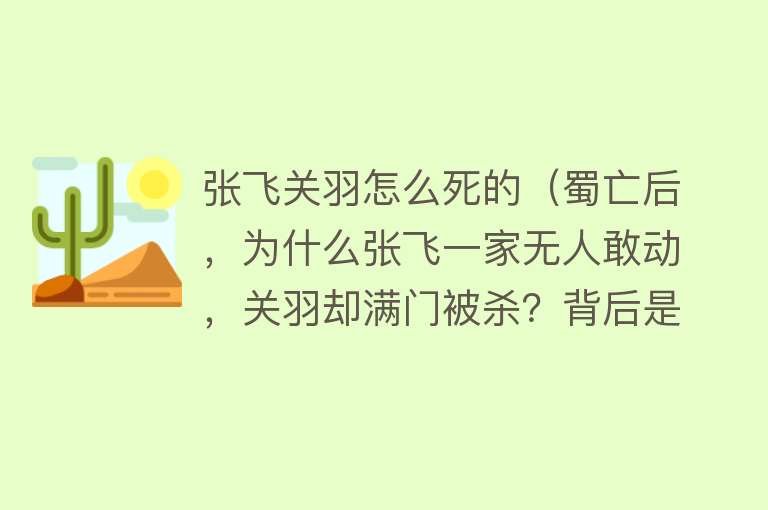 张飞关羽怎么死的（蜀亡后，为什么张飞一家无人敢动，关羽却满门被杀？背后是